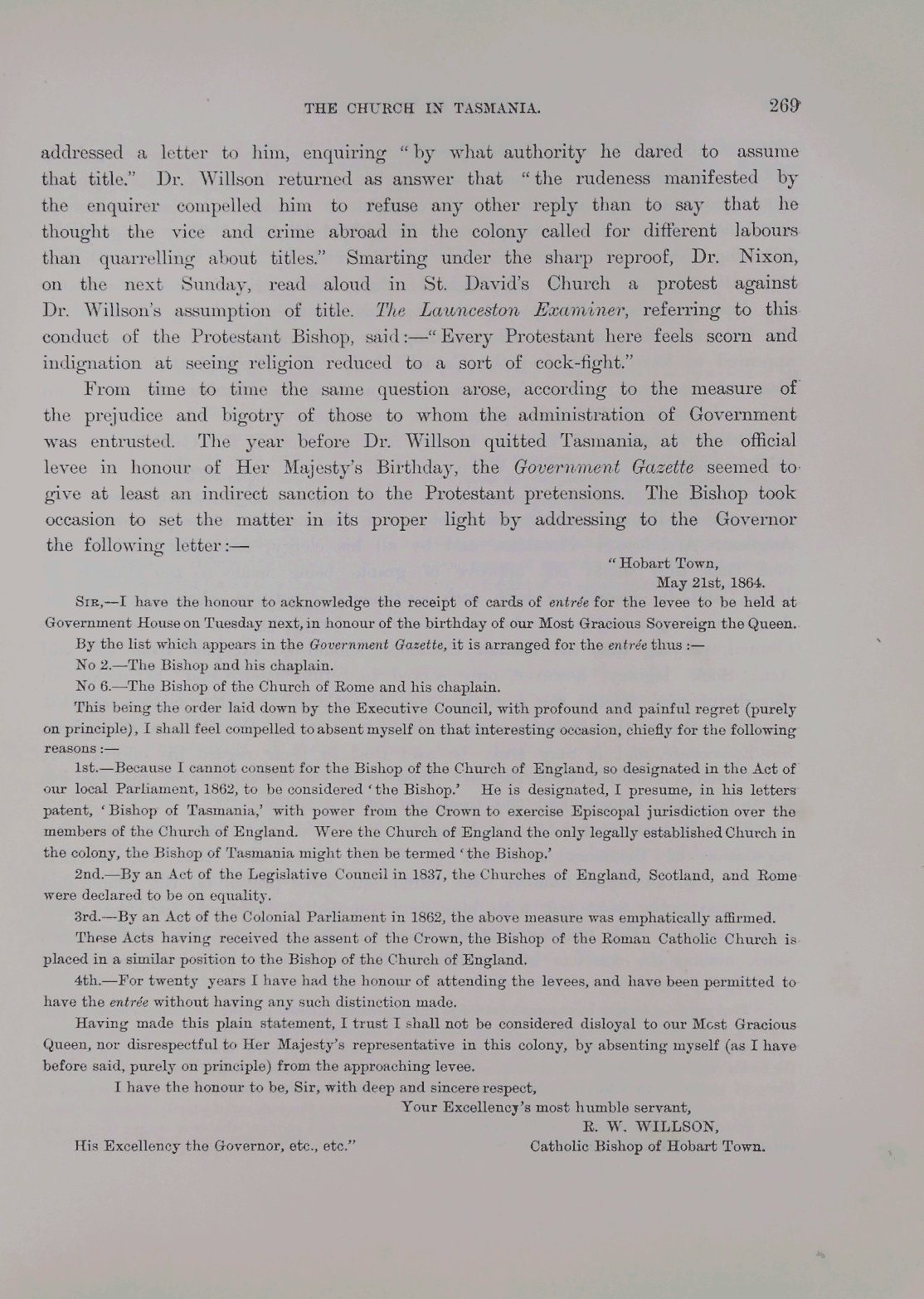 THE CHURCH IN TASMANIA. 269

addressed a letter to him, enquiring "by what authority he dared to assume that title." Dr. Willson returned as answer that "the rudeness manifested by the enquirer compelled him to refuse any other reply than to say that he thought the vice and crime abroad in the colony called for different labours than quarrelling about titles." Smarting under the sharp reproof, Dr. Nixon, on the next Sunday, read aloud in St. David's Church a protest against Dr. Willson's assumption of title. The Launceston Examiner, referring to this conduct of the Protestant Bishop, said:—"Every Protestant here feels scorn and indignation at seeing religion reduced to a sort of cock-fight."

From time to time the same question arose, according to the measure of the prejudice and bigotry of those to whom the administration of Government was entrusted. The year before Dr. Willson quitted Tasmania, at the official levee in honour of Her Majesty's Birthday, the Government Gazette seemed to give at least an indirect sanction to the Protestant pretensions. The Bishop took occasion to set the matter in its proper light by addressing to the Governor the following letter:—

"Hobart Town,
May 21st, 1864.

SIR,—I have the honour to acknowledge the receipt of cards of entrée for the levee to be held at Government House on Tuesday next, in honour of the birthday of our Most Gracious Sovereign the Queen.

By the list which appears in the Government Gazette, it is arranged for the entrée thus:—

No 2.—The Bishop and his chaplain.

No 6.—The Bishop of the Church of Rome and his chaplain.

This being the order laid down by the Executive Council, with profound and painful regret (purely on principle), I shall feel compelled to absent myself on that interesting occasion, chiefly for the following reasons:—

1st.—Because I cannot consent for the Bishop of the Church of England, so designated in the Act of our local Parliament, 1862, to be considered 'the Bishop.' He is designated, I presume, in his letters patent, 'Bishop of Tasmania,' with power from the Crown to exercise Episcopal jurisdiction over the members of the Church of England. Were the Church of England the only legally established Church in the colony, the Bishop of Tasmania might then be termed 'the Bishop.'

2nd.—By an Act of the Legislative Council in 1837, the Churches of England, Scotland, and Rome were declared to be on equality.

3rd.—By an Act of the Colonial Parliament in 1862, the above measure was emphatically affirmed.

These Acts having received the assent of the Crown, the Bishop of the Roman Catholic Church is placed in a similar position to the Bishop of the Church of England.

4th.—For twenty years I have had the honour of attending the levees, and have been permitted to have the entrée without having any such distinction made.

Having made this plain statement, I trust I shall not be considered disloyal to our Most Gracious Queen, nor disrespectful to Her Majesty's representative in this colony, by absenting myself (as I have before said, purely on principle) from the approaching levee.

I have the honour to be, Sir, with deep and sincere respect,
Your Excellency's most humble servant,
R. W. WILLSON,
Catholic Bishop of Hobart Town.

His Excellency the Governor, etc., etc."